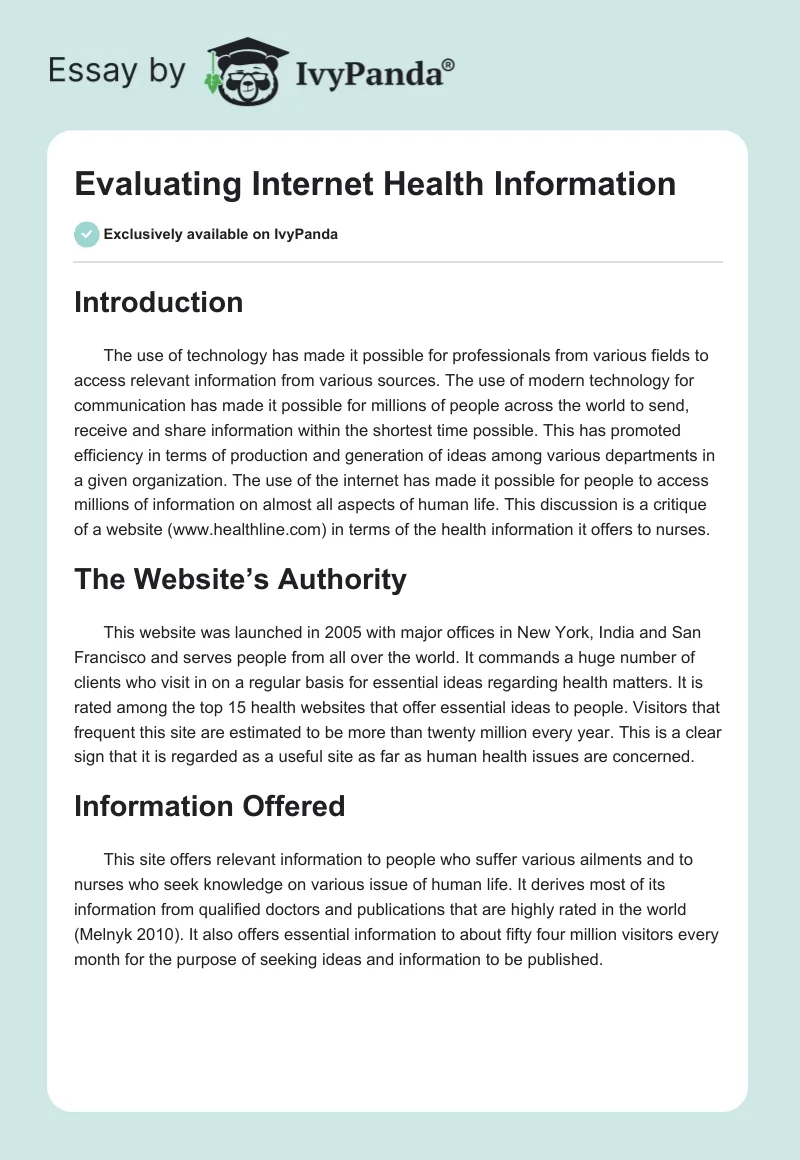 Essay by IvyPanda®

Evaluating Internet Health Information

Exclusively available on IvyPanda

Introduction

The use of technology has made it possible for professionals from various fields to access relevant information from various sources. The use of modern technology for communication has made it possible for millions of people across the world to send, receive and share information within the shortest time possible. This has promoted efficiency in terms of production and generation of ideas among various departments in a given organization. The use of the internet has made it possible for people to access millions of information on almost all aspects of human life. This discussion is a critique of a website (www.healthline.com) in terms of the health information it offers to nurses.

The Website's Authority

This website was launched in 2005 with major offices in New York, India and San Francisco and serves people from all over the world. It commands a huge number of clients who visit in on a regular basis for essential ideas regarding health matters. It is rated among the top 15 health websites that offer essential ideas to people. Visitors that frequent this site are estimated to be more than twenty million every year. This is a clear sign that it is regarded as a useful site as far as human health issues are concerned.

Information Offered

This site offers relevant information to people who suffer various ailments and to nurses who seek knowledge on various issue of human life. It derives most of its information from qualified doctors and publications that are highly rated in the world (Melnyk 2010). It also offers essential information to about fifty four million visitors every month for the purpose of seeking ideas and information to be published.